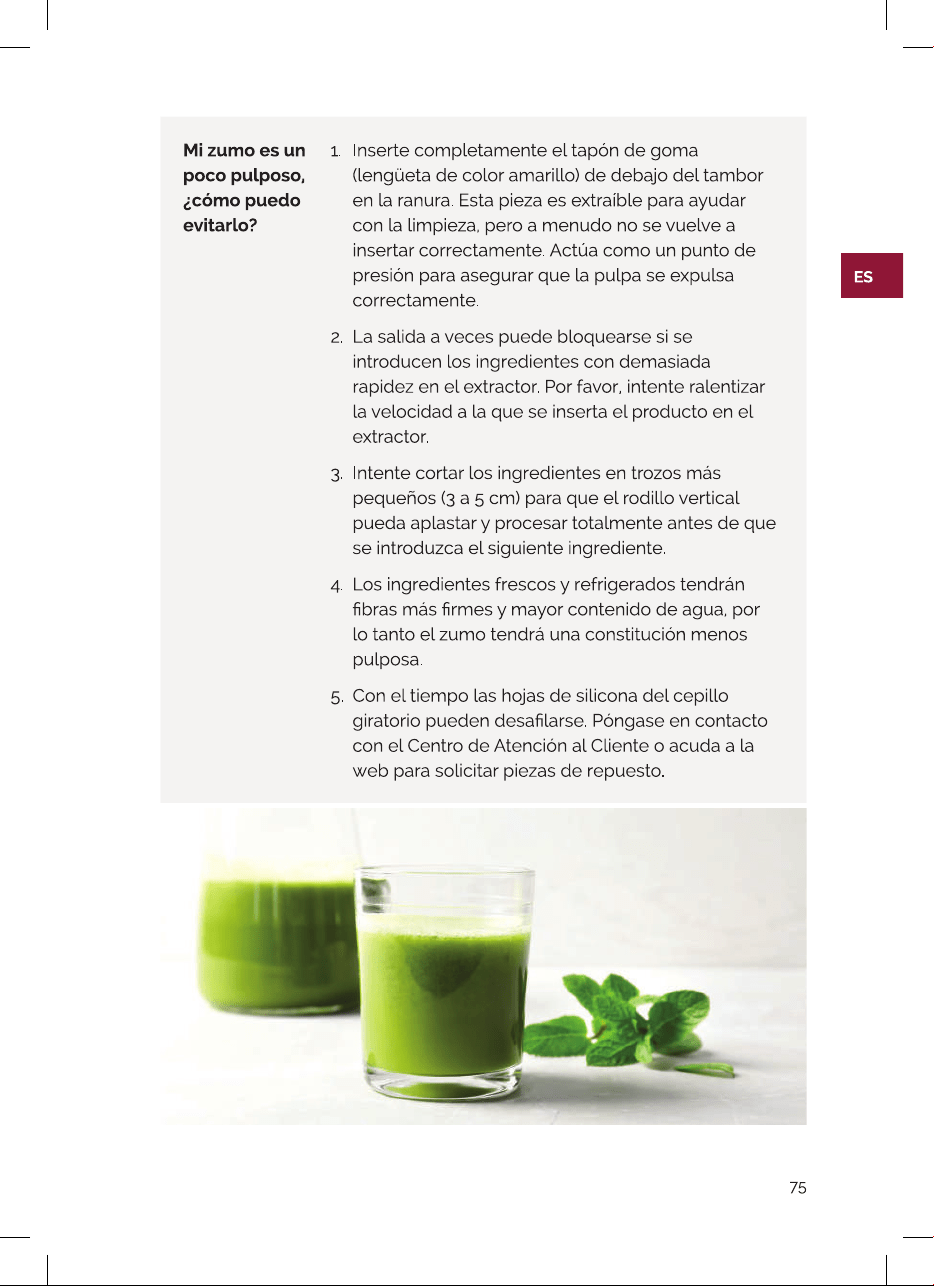 Mi zumo es un poco pulposo, ¿cómo puedo evitarlo?

1. Inserte completamente el tapón de goma (lengüeta de color amarillo) de debajo del tambor en la ranura. Esta pieza es extraíble para ayudar con la limpieza, pero a menudo no se vuelve a insertar correctamente. Actúa como un punto de presión para asegurar que la pulpa se expulsa correctamente.

2. La salida a veces puede bloquearse si se introducen los ingredientes con demasiada rapidez en el extractor. Por favor, intente ralentizar la velocidad a la que se inserta el producto en el extractor.

3. Intente cortar los ingredientes en trozos más pequeños (3 a 5 cm) para que el rodillo vertical pueda aplastar y procesar totalmente antes de que se introduzca el siguiente ingrediente.

4. Los ingredientes frescos y refrigerados tendrán fibras más firmes y mayor contenido de agua, por lo tanto el zumo tendrá una constitución menos pulposa.

5. Con el tiempo las hojas de silicona del cepillo giratorio pueden desafilarse. Póngase en contacto con el Centro de Atención al Cliente o acuda a la web para solicitar piezas de repuesto.

ES

75